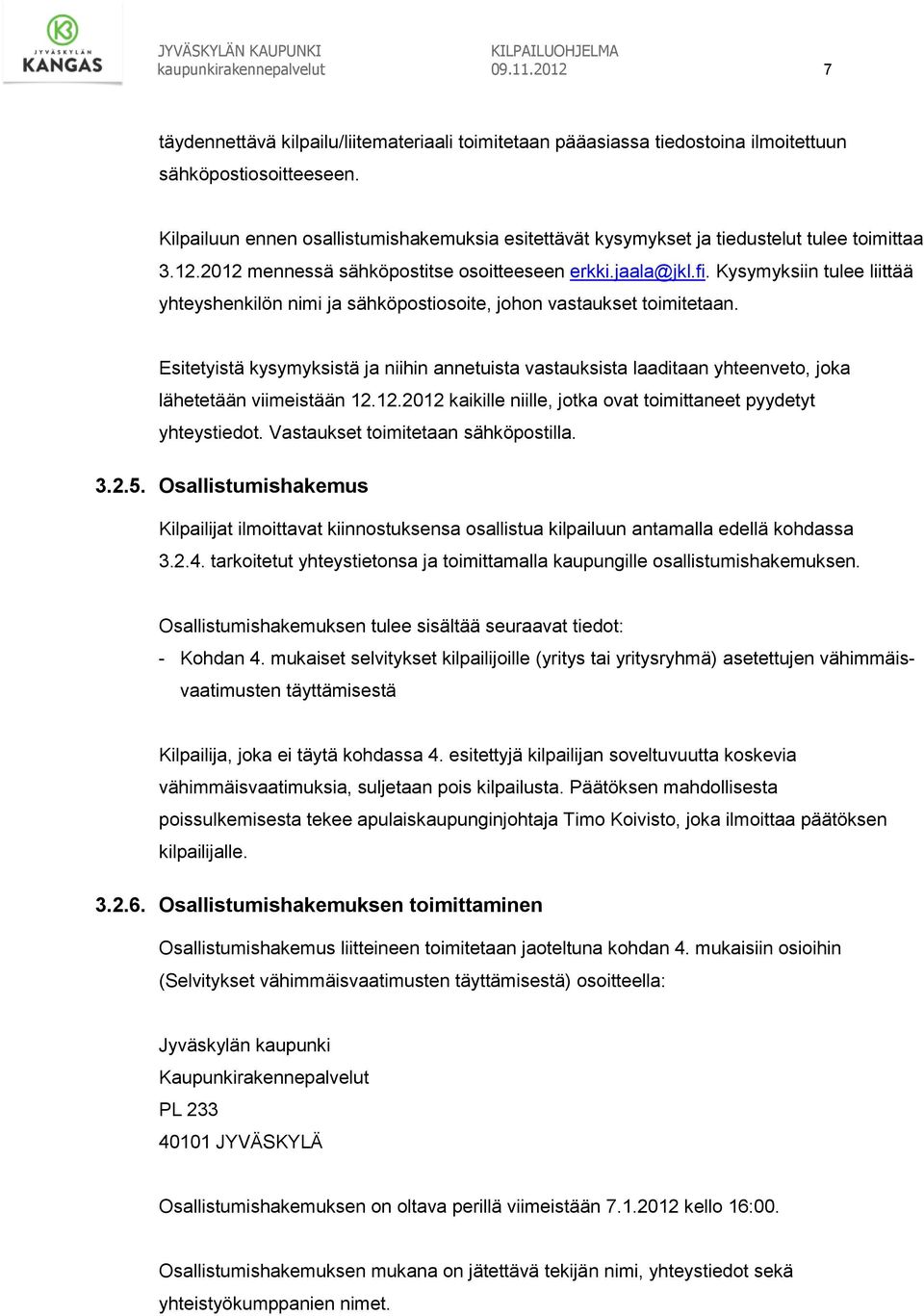 JYVÄSKYLÄN KANGAS

JYVÄSKYLÄN KAUPUNKI
kaupunkirakennepalvelut

KILPAILUOHJELMA
09.11.2012

7

täydennettävä kilpailu/liitemateriaali toimitetaan pääasiassa tiedostoina ilmoitettuun sähköpostiosoitteeseen.

Kilpailuun ennen osallistumishakemuksia esitettävät kysymykset ja tiedustelut tulee toimittaa 3.12.2012 mennessä sähköpostitse osoitteeseen erkki.jaala@jkl.fi. Kysymyksiin tulee liittää yhteyshenkilön nimi ja sähköpostiosoite, johon vastaukset toimitetaan.

Esitetyistä kysymyksistä ja niihin annetuista vastauksista laaditaan yhteenveto, joka lähetetään viimeistään 12.12.2012 kaikille niille, jotka ovat toimittaneet pyydetyt yhteystiedot. Vastaukset toimitetaan sähköpostilla.

3.2.5. Osallistumishakemus

Kilpailijat ilmoittavat kiinnostuksensa osallistua kilpailuun antamalla edellä kohdassa 3.2.4. tarkoitetut yhteystietonsa ja toimittamalla kaupungille osallistumishakemuksen.

Osallistumishakemuksen tulee sisältää seuraavat tiedot:
- Kohdan 4. mukaiset selvitykset kilpailijoille (yritys tai yritysryhmä) asetettujen vähimmäisvaatimusten täyttämisestä

Kilpailija, joka ei täytä kohdassa 4. esitettyjä kilpailijan soveltuvuutta koskevia vähimmäisvaatimuksia, suljetaan pois kilpailusta. Päätöksen mahdollisesta poissulkemisesta tekee apulaiskaupunginjohtaja Timo Koivisto, joka ilmoittaa päätöksen kilpailijalle.

3.2.6. Osallistumishakemuksen toimittaminen

Osallistumishakemus liitteineen toimitetaan jaoteltuna kohdan 4. mukaisiin osioihin (Selvitykset vähimmäisvaatimusten täyttämisestä) osoitteella:

Jyväskylän kaupunki
Kaupunkirakennepalvelut
PL 233
40101 JYVÄSKYLÄ

Osallistumishakemuksen on oltava perillä viimeistään 7.1.2012 kello 16:00.

Osallistumishakemuksen mukana on jätettävä tekijän nimi, yhteystiedot sekä yhteistyökumppanien nimet.